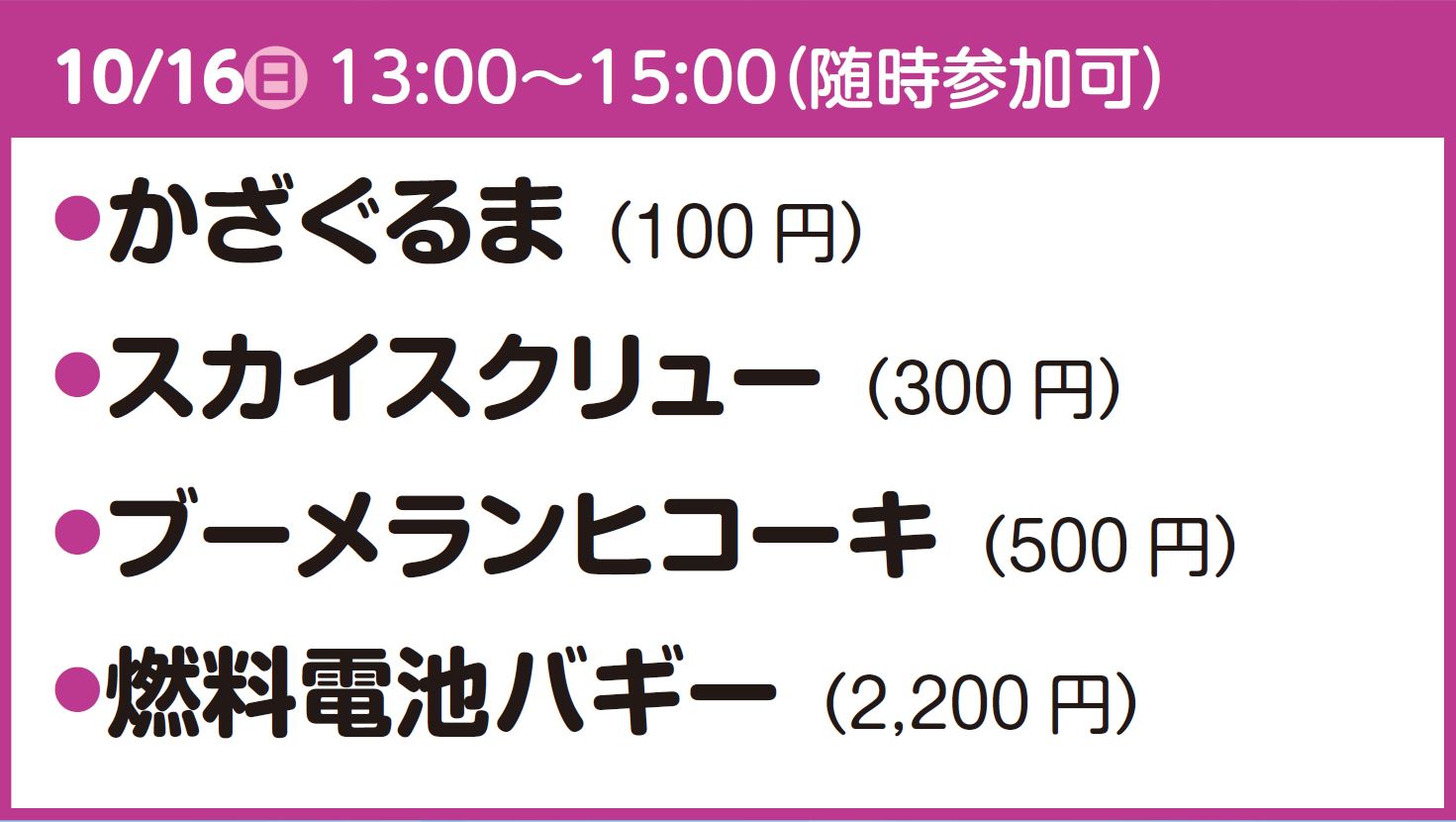 10/16㊐ 13:00～15:00（随時参加可）

●かざぐるま（100 円）
●スカイスクリュー（300 円）
●ブーメランヒコーキ（500 円）
●燃料電池バギー（2,200 円）